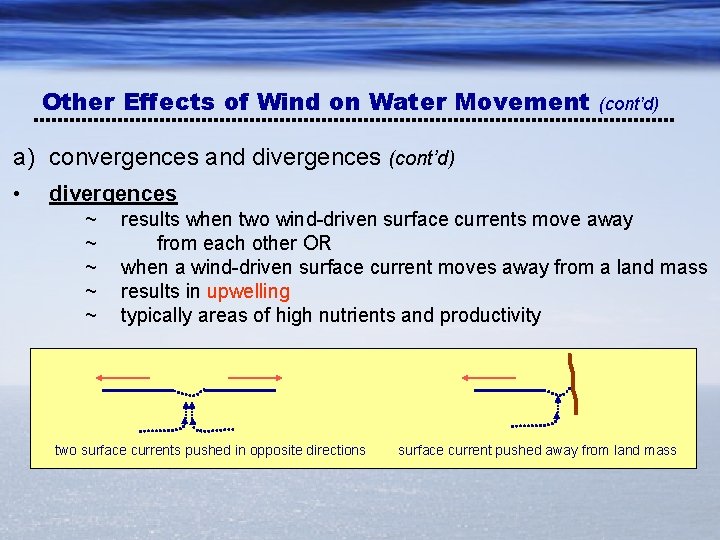 Other Effects of Wind on Water Movement (cont'd)

a) convergences and divergences (cont'd)

• divergences
~ results when two wind-driven surface currents move away
~ from each other OR
~ when a wind-driven surface current moves away from a land mass
~ results in upwelling
~ typically areas of high nutrients and productivity

two surface currents pushed in opposite directions

surface current pushed away from land mass